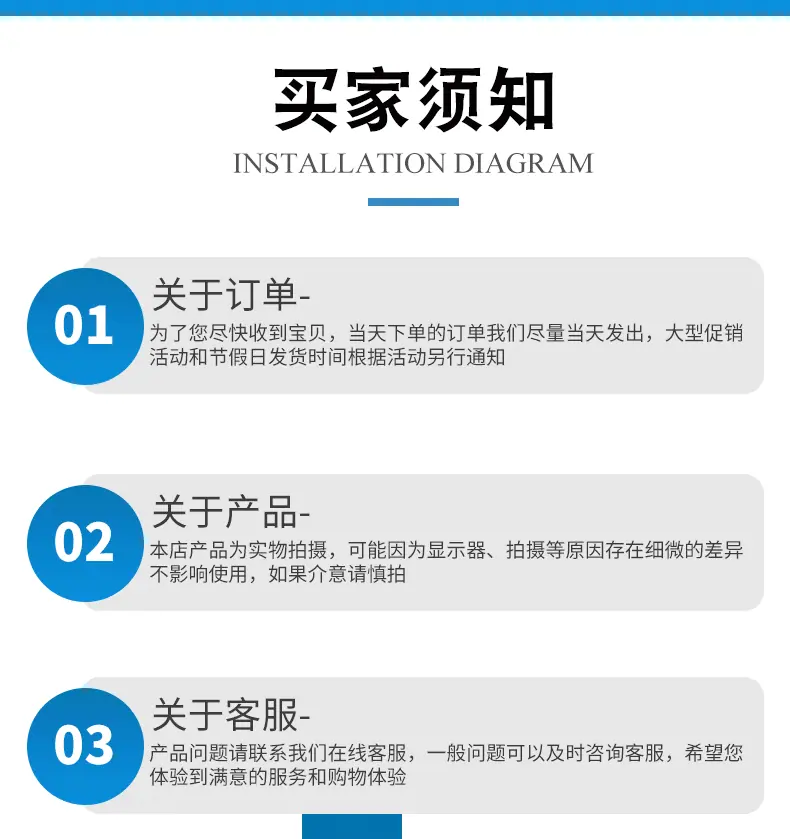 买家须知

INSTALLATION DIAGRAM

01

关于订单-

为了您尽快收到宝贝，当天下单的订单我们尽量当天发出，大型促销活动和节假日发货时间根据活动另行通知

02

关于产品-

本店产品为实物拍摄，可能因为显示器、拍摄等原因存在细微的差异不影响使用，如果介意请慎拍

03

关于客服-

产品问题请联系我们在线客服，一般问题可以及时咨询客服，希望您体验到满意的服务和购物体验